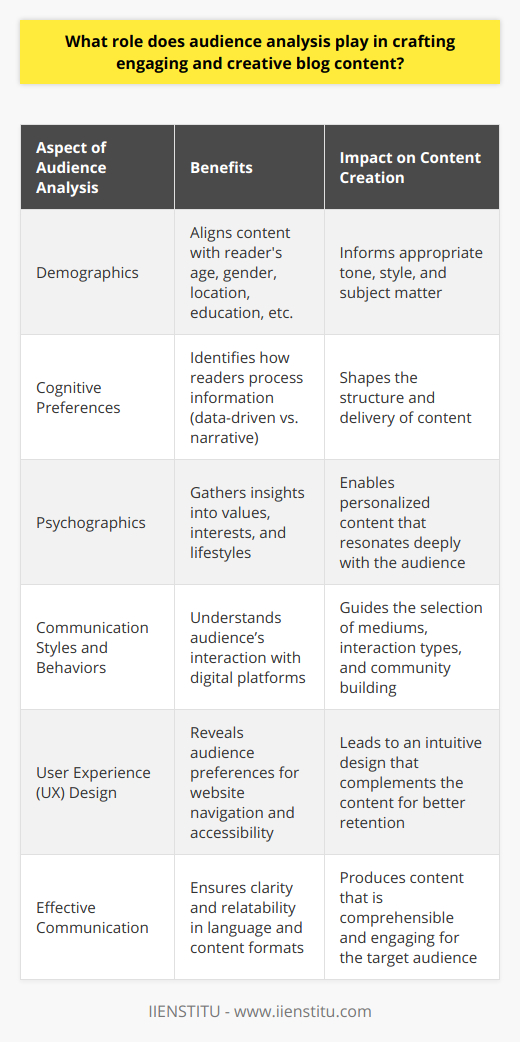 What role does audience analysis play in crafting engaging and creative blog content?

| Aspect of Audience Analysis | Benefits | Impact on Content Creation |
|---|---|---|
| Demographics | Aligns content with reader's age, gender, location, education, etc. | Informs appropriate tone, style, and subject matter |
| Cognitive Preferences | Identifies how readers process information (data-driven vs. narrative) | Shapes the structure and delivery of content |
| Psychographics | Gathers insights into values, interests, and lifestyles | Enables personalized content that resonates deeply with the audience |
| Communication Styles and Behaviors | Understands audience's interaction with digital platforms | Guides the selection of mediums, interaction types, and community building |
| User Experience (UX) Design | Reveals audience preferences for website navigation and accessibility | Leads to an intuitive design that complements the content for better retention |
| Effective Communication | Ensures clarity and relatability in language and content formats | Produces content that is comprehensible and engaging for the target audience |

IIENSTITU - www.iienstitu.com